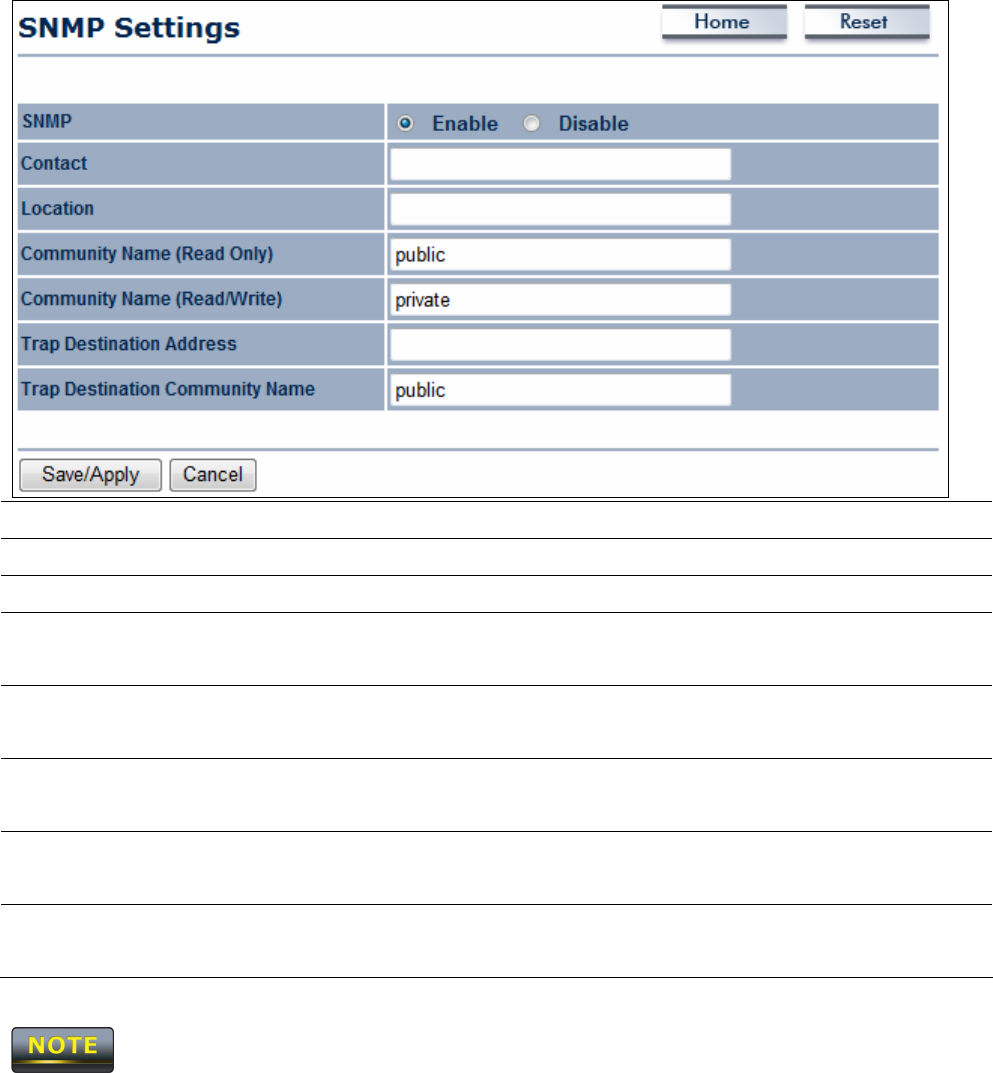 SNMP Settings

Home Reset

| SNMP | Enable Disable |
|---|---|
| Contact | |
| Location | |
| Community Name (Read Only) | public |
| Community Name (Read/Write) | private |
| Trap Destination Address | |
| Trap Destination Community Name | public |

Save/Apply Cancel

NOTE